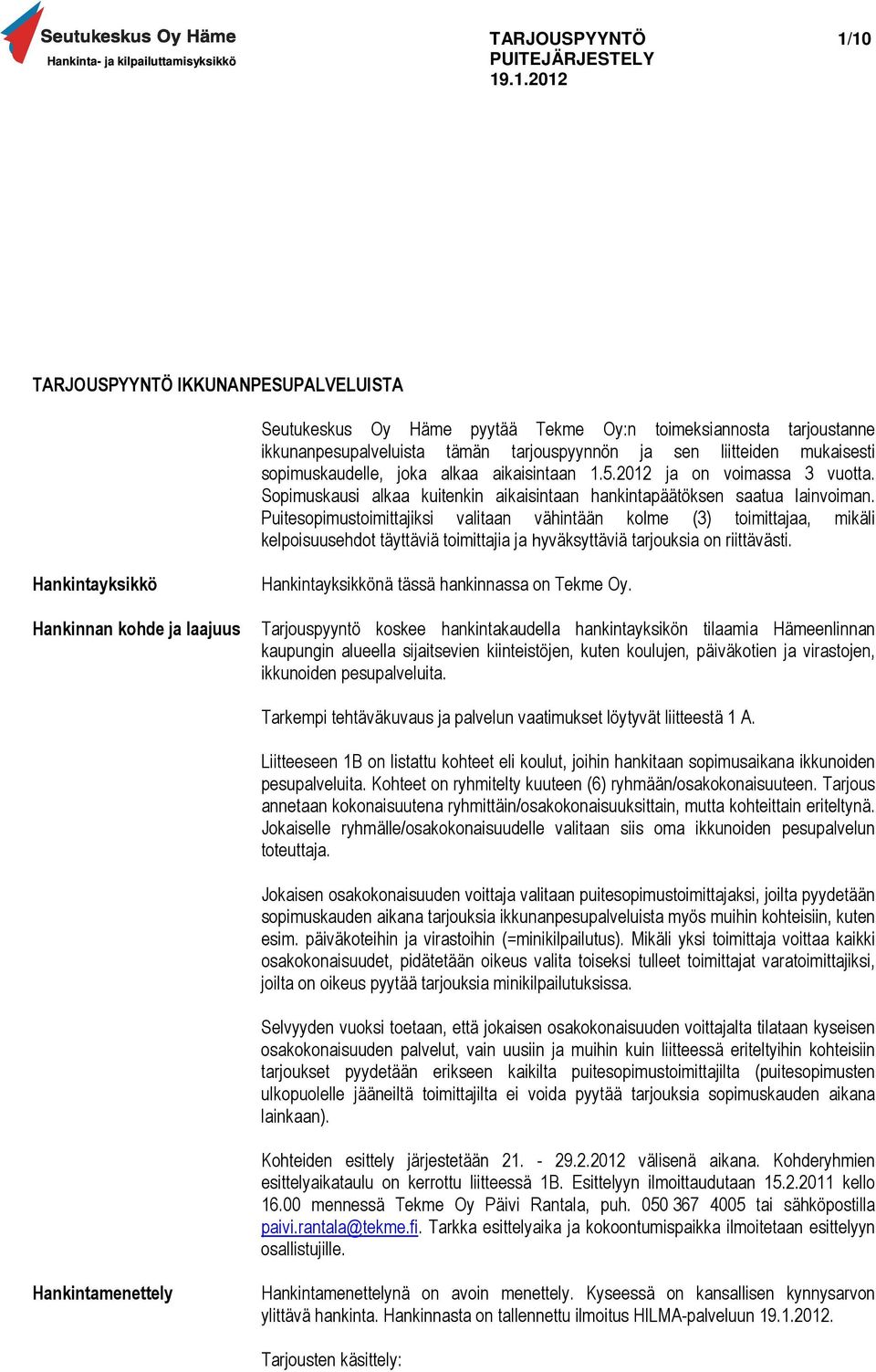 Seutukeskus Oy Häme
Hankinta- ja kilpailuttamisyksikkö

TARJOUSPYYNTÖ
PUITEJÄRJESTELY
19.1.2012

1/10

TARJOUSPYYNTÖ IKKUNANPESUPALVELUISTA

Seutukeskus Oy Häme pyytää Tekme Oy:n toimeksiannosta tarjoustanne ikkunanpesupalveluista tämän tarjouspyynnön ja sen liitteiden mukaisesti sopimuskaudelle, joka alkaa aikaisintaan 1.5.2012 ja on voimassa 3 vuotta. Sopimuskausi alkaa kuitenkin aikaisintaan hankintapäätöksen saatua lainvoiman. Puitesopimustoimittajiksi valitaan vähintään kolme (3) toimittajaa, mikäli kelpoisuusehdot täyttäviä toimittajia ja hyväksyttäviä tarjouksia on riittävästi.

Hankintayksikkö

Hankintayksikkönä tässä hankinnassa on Tekme Oy.

Hankinnan kohde ja laajuus

Tarjouspyyntö koskee hankintakaudella hankintayksikön tilaamia Hämeenlinnan kaupungin alueella sijaitsevien kiinteistöjen, kuten koulujen, päiväkotien ja virastojen, ikkunoiden pesupalveluita.

Tarkempi tehtäväkuvaus ja palvelun vaatimukset löytyvät liitteestä 1 A.

Liitteeseen 1B on listattu kohteet eli koulut, joihin hankitaan sopimusaikana ikkunoiden pesupalveluita. Kohteet on ryhmitelty kuuteen (6) ryhmään/osakokonaisuuteen. Tarjous annetaan kokonaisuutena ryhmittäin/osakokonaisuuksittain, mutta kohteittain eriteltynä. Jokaiselle ryhmälle/osakokonaisuudelle valitaan siis oma ikkunoiden pesupalvelun toteuttaja.

Jokaisen osakokonaisuuden voittaja valitaan puitesopimustoimittajaksi, joilta pyydetään sopimuskauden aikana tarjouksia ikkunanpesupalveluista myös muihin kohteisiin, kuten esim. päiväkoteihin ja virastoihin (=minikilpailutus). Mikäli yksi toimittaja voittaa kaikki osakokonaisuudet, pidätetään oikeus valita toiseksi tulleet toimittajat varatoimittajiksi, joilta on oikeus pyytää tarjouksia minikilpailutuksissa.

Selvyyden vuoksi toetaan, että jokaisen osakokonaisuuden voittajalta tilataan kyseisen osakokonaisuuden palvelut, vain uusiin ja muihin kuin liitteessä eriteltyihin kohteisiin tarjoukset pyydetään erikseen kaikilta puitesopimustoimittajilta (puitesopimusten ulkopuolelle jääneiltä toimittajilta ei voida pyytää tarjouksia sopimuskauden aikana lainkaan).

Kohteiden esittely järjestetään 21. - 29.2.2012 välisenä aikana. Kohderyhmien esittelyaikataulu on kerrottu liitteessä 1B. Esittelyyn ilmoittaudutaan 15.2.2011 kello 16.00 mennessä Tekme Oy Päivi Rantala, puh. 050 367 4005 tai sähköpostilla paivi.rantala@tekme.fi. Tarkka esittelyaika ja kokoontumispaikka ilmoitetaan esittelyyn osallistujille.

Hankintamenettely

Hankintamenettelynä on avoin menettely. Kyseessä on kansallisen kynnysarvon ylittävä hankinta. Hankinnasta on tallennettu ilmoitus HILMA-palveluun 19.1.2012.

Tarjousten käsittely: